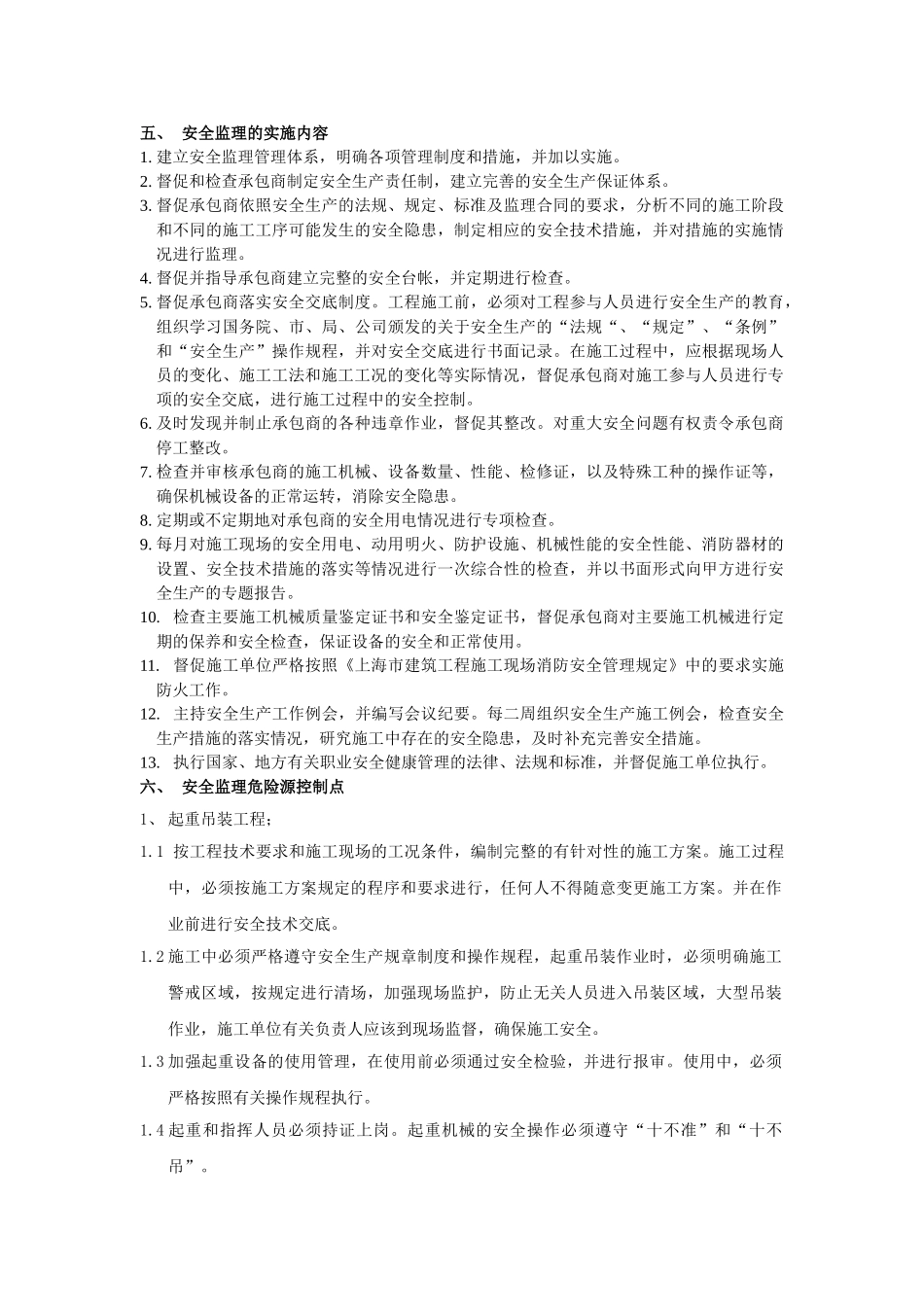 五、 安全监理的实施内容

1. 建立安全监理管理体系，明确各项管理制度和措施，并加以实施。

2. 督促和检查承包商制定安全生产责任制，建立完善的安全生产保证体系。

3. 督促承包商依照安全生产的法规、规定、标准及监理合同的要求，分析不同的施工阶段和不同的施工工序可能发生的安全隐患，制定相应的安全技术措施，并对措施的实施情况进行监理。

4. 督促并指导承包商建立完整的安全台帐，并定期进行检查。

5. 督促承包商落实安全交底制度。工程施工前，必须对工程参与人员进行安全生产的教育，组织学习国务院、市、局、公司颁发的关于安全生产的“法规“、“规定”、“条例”和“安全生产”操作规程，并对安全交底进行书面记录。在施工过程中，应根据现场人员的变化、施工工法和施工工况的变化等实际情况，督促承包商对施工参与人员进行专项的安全交底，进行施工过程中的安全控制。

6. 及时发现并制止承包商的各种违章作业，督促其整改。对重大安全问题有权责令承包商停工整改。

7. 检查并审核承包商的施工机械、设备数量、性能、检修证，以及特殊工种的操作证等，确保机械设备的正常运转，消除安全隐患。

8. 定期或不定期地对承包商的安全用电情况进行专项检查。

9. 每月对施工现场的安全用电、动用明火、防护设施、机械性能的安全性能、消防器材的设置、安全技术措施的落实等情况进行一次综合性的检查，并以书面形式向甲方进行安全生产的专题报告。

10. 检查主要施工机械质量鉴定证书和安全鉴定证书，督促承包商对主要施工机械进行定期的保养和安全检查，保证设备的安全和正常使用。

11. 督促施工单位严格按照《上海市建筑工程施工现场消防安全管理规定》中的要求实施防火工作。

12. 主持安全生产工作例会，并编写会议纪要。每二周组织安全生产施工例会，检查安全生产措施的落实情况，研究施工中存在的安全隐患，及时补充完善安全措施。

13. 执行国家、地方有关职业安全健康管理的法律、法规和标准，并督促施工单位执行。

六、 安全监理危险源控制点

1、 起重吊装工程；

1.1 按工程技术要求和施工现场的工况条件，编制完整的有针对性的施工方案。施工过程中，必须按施工方案规定的程序和要求进行，任何人不得随意变更施工方案。并在作业前进行安全技术交底。

1.2 施工中必须严格遵守安全生产规章制度和操作规程，起重吊装作业时，必须明确施工警戒区域，按规定进行清场，加强现场监护，防止无关人员进入吊装区域，大型吊装作业，施工单位有关负责人应该到现场监督，确保施工安全。

1.3 加强起重设备的使用管理，在使用前必须通过安全检验，并进行报审。使用中，必须严格按照有关操作规程执行。

1.4 起重和指挥人员必须持证上岗。起重机械的安全操作必须遵守“十不准”和“十不吊”。